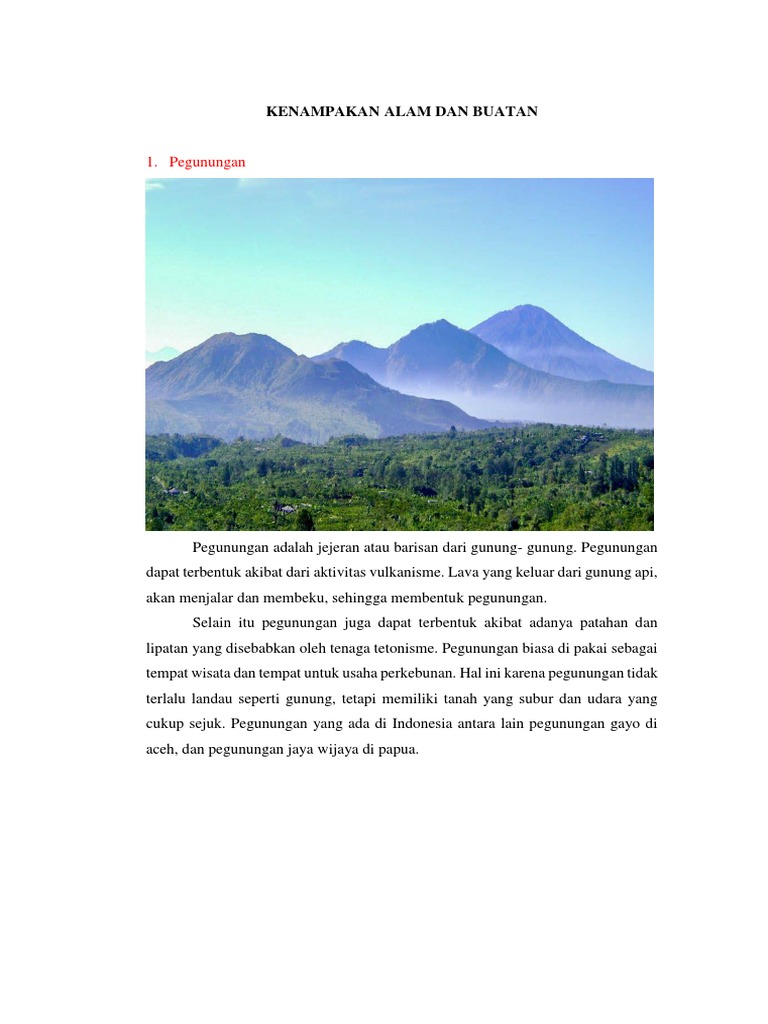 KENAMPAKAN ALAM DAN BUATAN

1. Pegunungan

Pegunungan adalah jejeran atau barisan dari gunung- gunung. Pegunungan dapat terbentuk akibat dari aktivitas vulkanisme. Lava yang keluar dari gunung api, akan menjalar dan membeku, sehingga membentuk pegunungan.

Selain itu pegunungan juga dapat terbentuk akibat adanya patahan dan lipatan yang disebabkan oleh tenaga tetonisme. Pegunungan biasa di pakai sebagai tempat wisata dan tempat untuk usaha perkebunan. Hal ini karena pegunungan tidak terlalu landau seperti gunung, tetapi memiliki tanah yang subur dan udara yang cukup sejuk. Pegunungan yang ada di Indonesia antara lain pegunungan gayo di aceh, dan pegunungan jaya wijaya di papua.